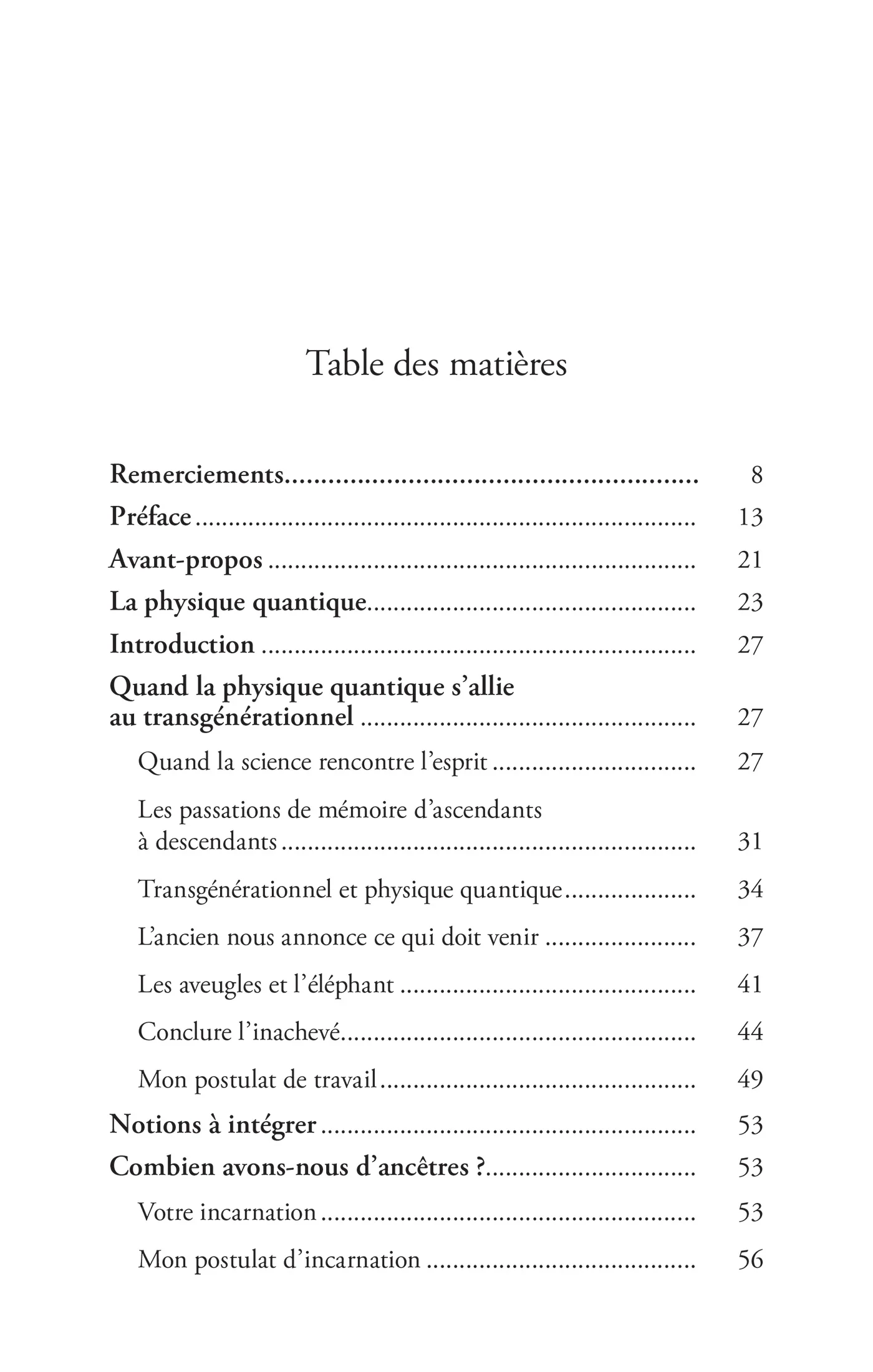 Table des matières

Remerciements 8
Préface 13
Avant-propos 21
La physique quantique 23
Introduction 27
Quand la physique quantique s'allie au transgénérationnel 27
Quand la science rencontre l'esprit 27
Les passations de mémoire d'ascendants à descendants 31
Transgénérationnel et physique quantique 34
L'ancien nous annonce ce qui doit venir 37
Les aveugles et l'éléphant 41
Conclure l'inachevé 44
Mon postulat de travail 49
Notions à intégrer 53
Combien avons-nous d'ancêtres ? 53
Votre incarnation 53
Mon postulat d'incarnation 56